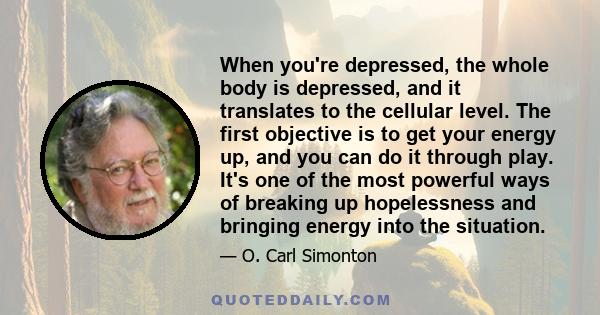 When you're depressed, the whole body is depressed, and it translates to the cellular level. The first objective is to get your energy up, and you can do it through play. It's one of the most powerful ways of breaking up hopelessness and bringing energy into the situation.

— O. Carl Simonton

QUOTEDDAILY.COM